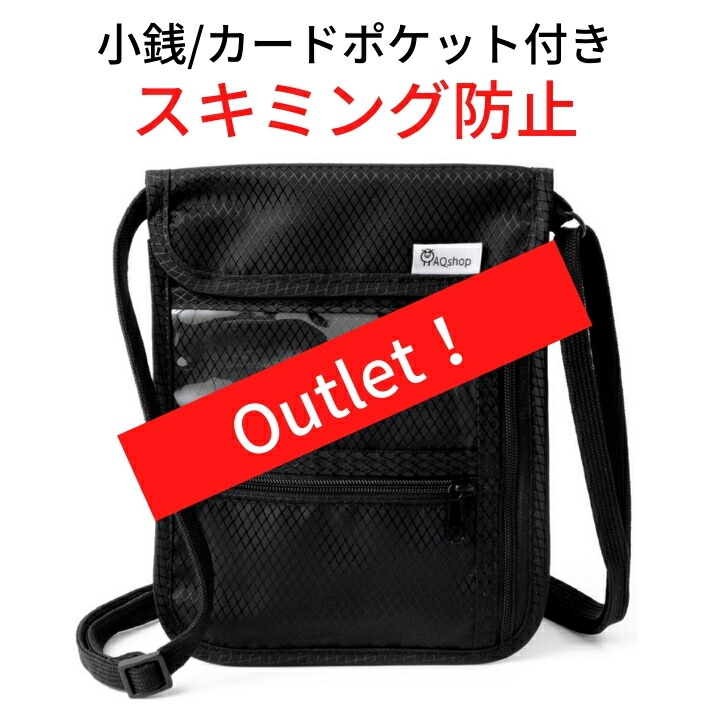 小銭/カードポケット付き
スキミング防止

AQshop

Outlet！